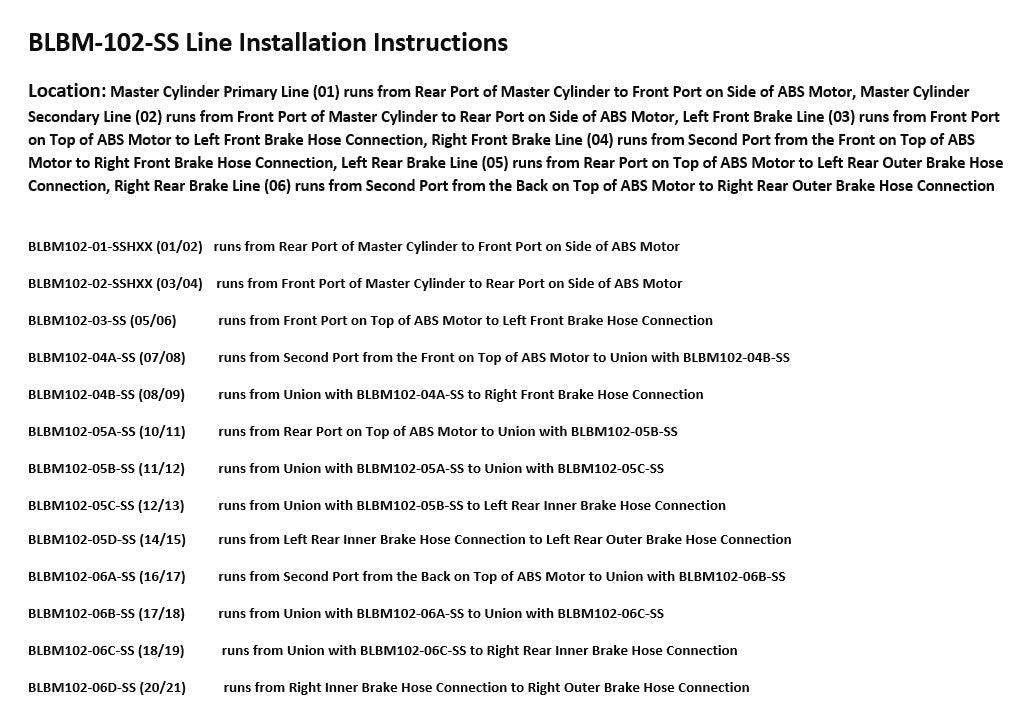 BLBM-102-SS Line Installation Instructions

Location: Master Cylinder Primary Line (01) runs from Rear Port of Master Cylinder to Front Port on Side of ABS Motor, Master Cylinder Secondary Line (02) runs from Front Port of Master Cylinder to Rear Port on Side of ABS Motor, Left Front Brake Line (03) runs from Front Port on Top of ABS Motor to Left Front Brake Hose Connection, Right Front Brake Line (04) runs from Second Port from the Front on Top of ABS Motor to Right Front Brake Hose Connection, Left Rear Brake Line (05) runs from Rear Port on Top of ABS Motor to Left Rear Outer Brake Hose Connection, Right Rear Brake Line (06) runs from Second Port from the Back on Top of ABS Motor to Right Rear Outer Brake Hose Connection

BLBM102-01-SSHXX (01/02) runs from Rear Port of Master Cylinder to Front Port on Side of ABS Motor

BLBM102-02-SSHXX (03/04) runs from Front Port of Master Cylinder to Rear Port on Side of ABS Motor

BLBM102-03-SS (05/06) runs from Front Port on Top of ABS Motor to Left Front Brake Hose Connection

BLBM102-04A-SS (07/08) runs from Second Port from the Front on Top of ABS Motor to Union with BLBM102-04B-SS

BLBM102-04B-SS (08/09) runs from Union with BLBM102-04A-SS to Right Front Brake Hose Connection

BLBM102-05A-SS (10/11) runs from Rear Port on Top of ABS Motor to Union with BLBM102-05B-SS

BLBM102-05B-SS (11/12) runs from Union with BLBM102-05A-SS to Union with BLBM102-05C-SS

BLBM102-05C-SS (12/13) runs from Union with BLBM102-05B-SS to Left Rear Inner Brake Hose Connection

BLBM102-05D-SS (14/15) runs from Left Rear Inner Brake Hose Connection to Left Rear Outer Brake Hose Connection

BLBM102-06A-SS (16/17) runs from Second Port from the Back on Top of ABS Motor to Union with BLBM102-06B-SS

BLBM102-06B-SS (17/18) runs from Union with BLBM102-06A-SS to Union with BLBM102-06C-SS

BLBM102-06C-SS (18/19) runs from Union with BLBM102-06C-SS to Right Rear Inner Brake Hose Connection

BLBM102-06D-SS (20/21) runs from Right Inner Brake Hose Connection to Right Outer Brake Hose Connection